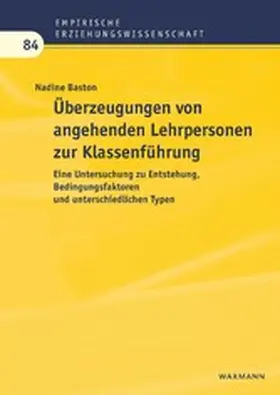 EMPIRISCHE ERZIEHUNGSWISSENSCHAFT

84

Nadine Baston

Überzeugungen von angehenden Lehrpersonen zur Klassenführung

Eine Untersuchung zu Entstehung, Bedingungsfaktoren und unterschiedlichen Typen

WAXMANN